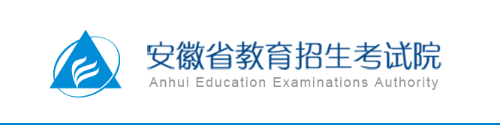 安徽省教育招生考试院
Anhui Education Examinations Authority